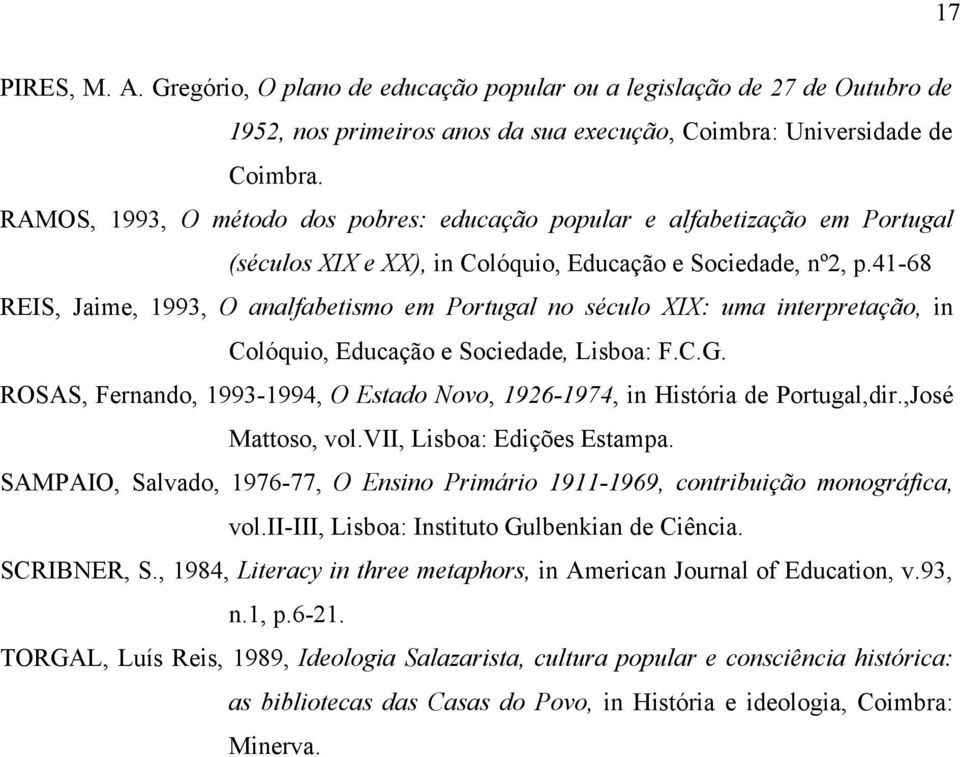 17

PIRES, M. A. Gregório, O plano de educação popular ou a legislação de 27 de Outubro de 1952, nos primeiros anos da sua execução, Coimbra: Universidade de Coimbra.

RAMOS, 1993, O método dos pobres: educação popular e alfabetização em Portugal (séculos XIX e XX), in Colóquio, Educação e Sociedade, nº2, p.41-68

REIS, Jaime, 1993, O analfabetismo em Portugal no século XIX: uma interpretação, in Colóquio, Educação e Sociedade, Lisboa: F.C.G.

ROSAS, Fernando, 1993-1994, O Estado Novo, 1926-1974, in História de Portugal,dir.,José Mattoso, vol.VII, Lisboa: Edições Estampa.

SAMPAIO, Salvado, 1976-77, O Ensino Primário 1911-1969, contribuição monográfica, vol.II-III, Lisboa: Instituto Gulbenkian de Ciência.

SCRIBNER, S., 1984, Literacy in three metaphors, in American Journal of Education, v.93, n.1, p.6-21.

TORGAL, Luís Reis, 1989, Ideologia Salazarista, cultura popular e consciência histórica: as bibliotecas das Casas do Povo, in História e ideologia, Coimbra: Minerva.